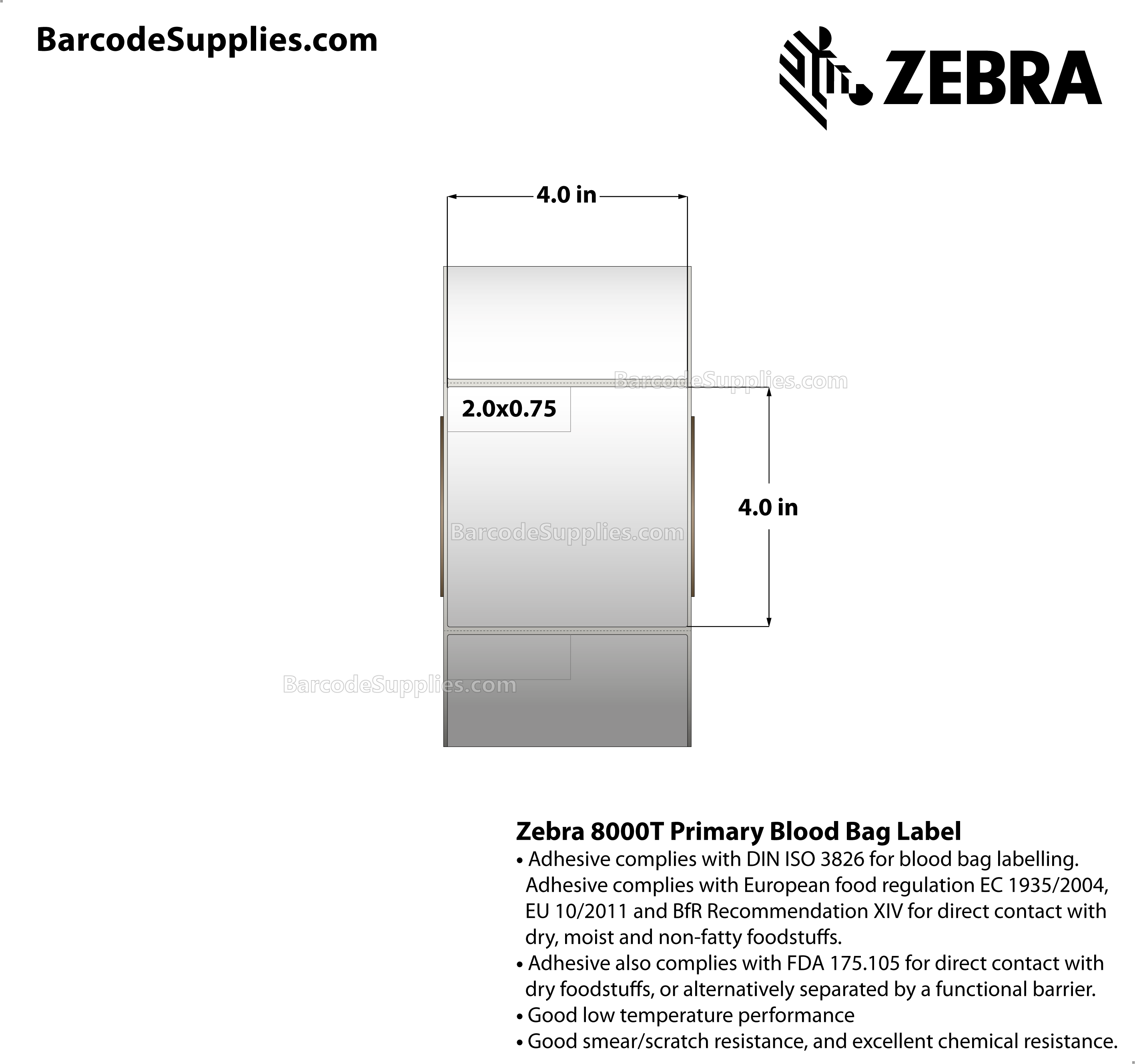 BarcodeSupplies.com

ZEBRA

4.0 in

BarcodeSupplies.com

2.0x0.75

4.0 in

BarcodeSupplies.com

BarcodeSupplies.com

Zebra 8000T Primary Blood Bag Label

• Adhesive complies with DIN ISO 3826 for blood bag labelling. Adhesive complies with European food regulation EC 1935/2004, EU 10/2011 and BfR Recommendation XIV for direct contact with dry, moist and non-fatty foodstuffs.
• Adhesive also complies with FDA 175.105 for direct contact with dry foodstuffs, or alternatively separated by a functional barrier.
• Good low temperature performance
• Good smear/scratch resistance, and excellent chemical resistance.